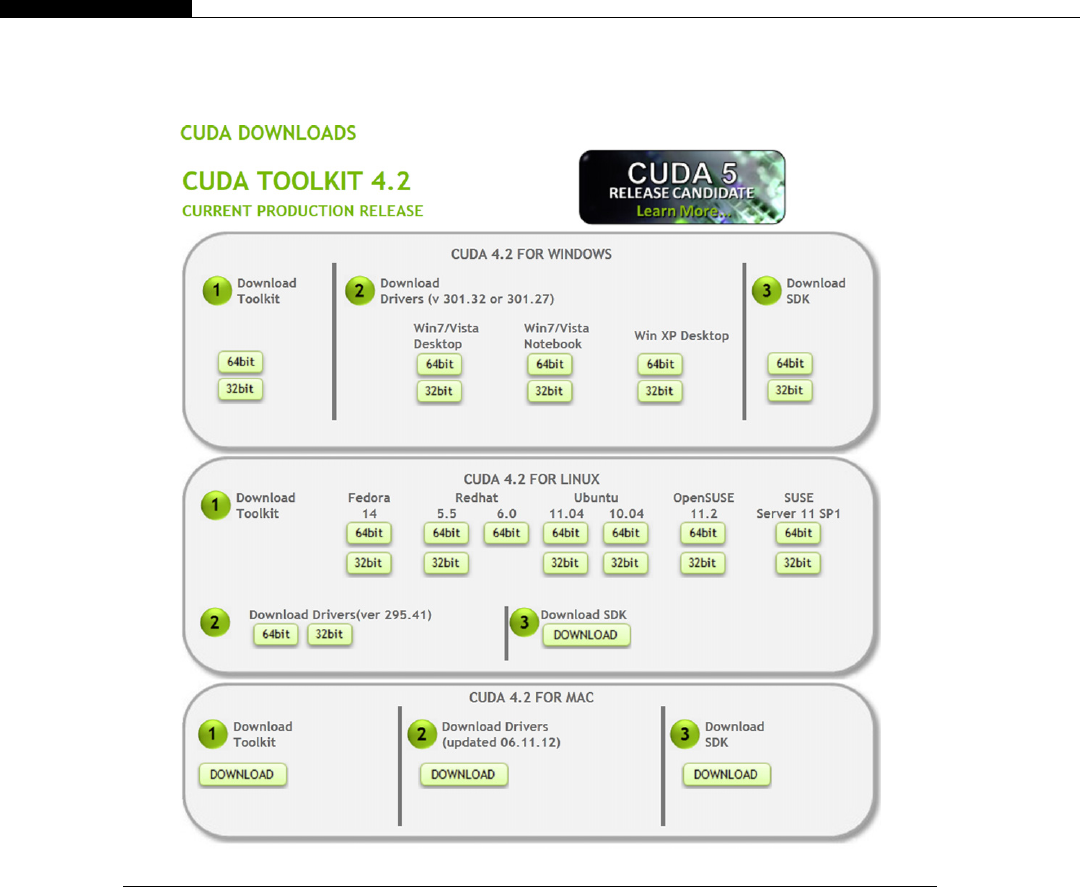 CUDA DOWNLOADS

CUDA TOOLKIT 4.2

CURRENT PRODUCTION RELEASE

CUDA 5
RELEASE CANDIDATE
Learn More...

CUDA 4.2 FOR WINDOWS

1 Download Toolkit

64bit
32bit

2 Download Drivers (v 301.32 or 301.27)

Win7/Vista Desktop
64bit
32bit

Win7/Vista Notebook
64bit
32bit

Win XP Desktop
64bit
32bit

3 Download SDK

64bit
32bit

CUDA 4.2 FOR LINUX

1 Download Toolkit

Fedora 14
64bit
32bit

Redhat
5.5
64bit
32bit
6.0
64bit

Ubuntu
11.04
64bit
32bit
10.04
64bit
32bit

OpenSUSE 11.2
64bit
32bit

SUSE Server 11 SP1
64bit
32bit

2 Download Drivers(ver 295.41)
64bit 32bit

3 Download SDK
DOWNLOAD

CUDA 4.2 FOR MAC

1 Download Toolkit
DOWNLOAD

2 Download Drivers (updated 06.11.12)
DOWNLOAD

3 Download SDK
DOWNLOAD